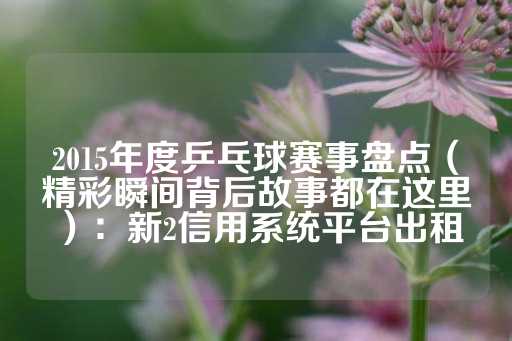 2015年度乒乓球赛事盘点（精彩瞬间背后故事都在这里）：新2信用系统平台出租